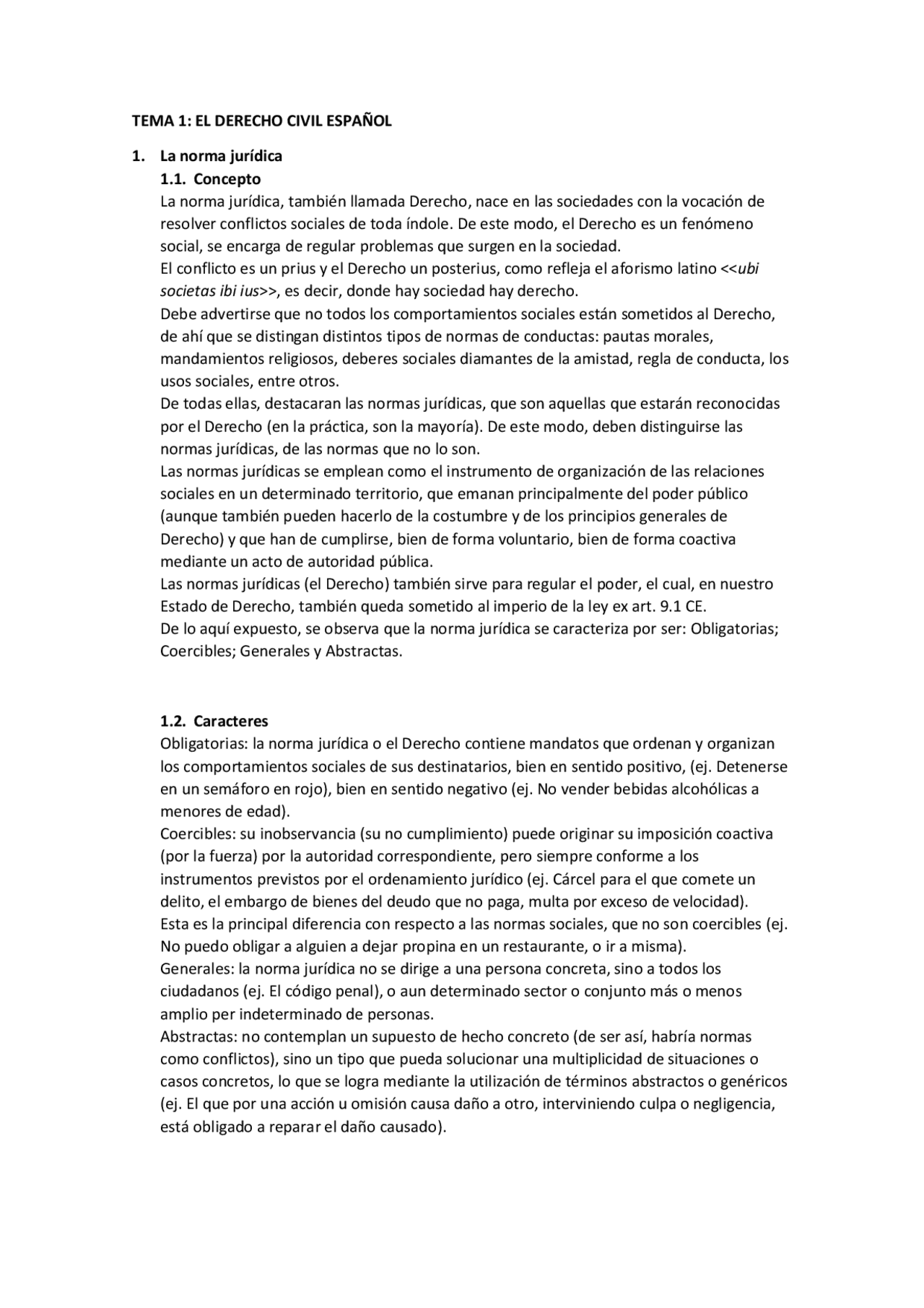 TEMA 1: EL DERECHO CIVIL ESPAÑOL

1. La norma jurídica
1.1. Concepto
La norma jurídica, también llamada Derecho, nace en las sociedades con la vocación de resolver conflictos sociales de toda índole. De este modo, el Derecho es un fenómeno social, se encarga de regular problemas que surgen en la sociedad.
El conflicto es un prius y el Derecho un posterius, como refleja el aforismo latino <<ubi societas ibi ius>>, es decir, donde hay sociedad hay derecho.
Debe advertirse que no todos los comportamientos sociales están sometidos al Derecho, de ahí que se distingan distintos tipos de normas de conductas: pautas morales, mandamientos religiosos, deberes sociales diamantes de la amistad, regla de conducta, los usos sociales, entre otros.
De todas ellas, destacaran las normas jurídicas, que son aquellas que estarán reconocidas por el Derecho (en la práctica, son la mayoría). De este modo, deben distinguirse las normas jurídicas, de las normas que no lo son.
Las normas jurídicas se emplean como el instrumento de organización de las relaciones sociales en un determinado territorio, que emanan principalmente del poder público (aunque también pueden hacerlo de la costumbre y de los principios generales de Derecho) y que han de cumplirse, bien de forma voluntario, bien de forma coactiva mediante un acto de autoridad pública.
Las normas jurídicas (el Derecho) también sirve para regular el poder, el cual, en nuestro Estado de Derecho, también queda sometido al imperio de la ley ex art. 9.1 CE.
De lo aquí expuesto, se observa que la norma jurídica se caracteriza por ser: Obligatorias; Coercibles; Generales y Abstractas.

1.2. Caracteres
Obligatorias: la norma jurídica o el Derecho contiene mandatos que ordenan y organizan los comportamientos sociales de sus destinatarios, bien en sentido positivo, (ej. Detenerse en un semáforo en rojo), bien en sentido negativo (ej. No vender bebidas alcohólicas a menores de edad).
Coercibles: su inobservancia (su no cumplimiento) puede originar su imposición coactiva (por la fuerza) por la autoridad correspondiente, pero siempre conforme a los instrumentos previstos por el ordenamiento jurídico (ej. Cárcel para el que comete un delito, el embargo de bienes del deudo que no paga, multa por exceso de velocidad).
Esta es la principal diferencia con respecto a las normas sociales, que no son coercibles (ej. No puedo obligar a alguien a dejar propina en un restaurante, o ir a misma).
Generales: la norma jurídica no se dirige a una persona concreta, sino a todos los ciudadanos (ej. El código penal), o aun determinado sector o conjunto más o menos amplio per indeterminado de personas.
Abstractas: no contemplan un supuesto de hecho concreto (de ser así, habría normas como conflictos), sino un tipo que pueda solucionar una multiplicidad de situaciones o casos concretos, lo que se logra mediante la utilización de términos abstractos o genéricos (ej. El que por una acción u omisión causa daño a otro, interviniendo culpa o negligencia, está obligado a reparar el daño causado).